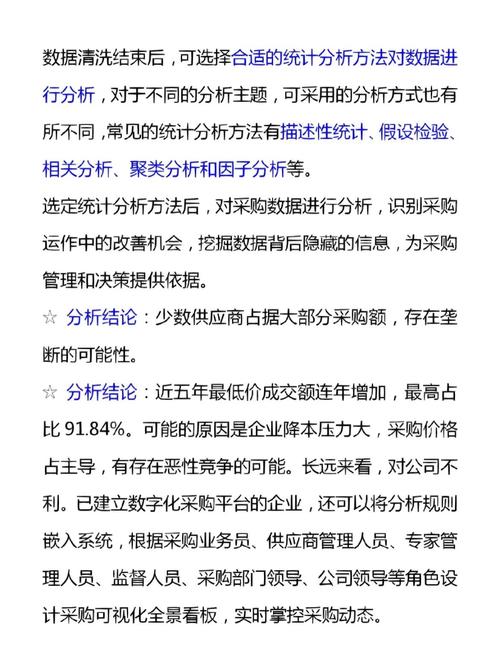 数据清洗结束后，可选择合适的统计分析方法对数据进行分析，对于不同的分析主题，可采用的分析方式也有所不同，常见的统计分析方法有描述性统计、假设检验、相关分析、聚类分析和因子分析等。

选定统计分析方法后，对采购数据进行分析，识别采购运作中的改善机会，挖掘数据背后隐藏的信息，为采购管理和决策提供依据。

☆ 分析结论：少数供应商占据大部分采购额，存在垄断的可能性。

☆ 分析结论：近五年最低价成交额连年增加，最高占比 91.84%。可能的原因是企业降本压力大，采购价格占主导，有存在恶性竞争的可能。长远来看，对公司不利。已建立数字化采购平台的企业，还可以将分析规则嵌入系统，根据采购业务员、供应商管理人员、专家管理人员、监督人员、采购部门领导、公司领导等角色设计采购可视化全景看板，实时掌控采购动态。